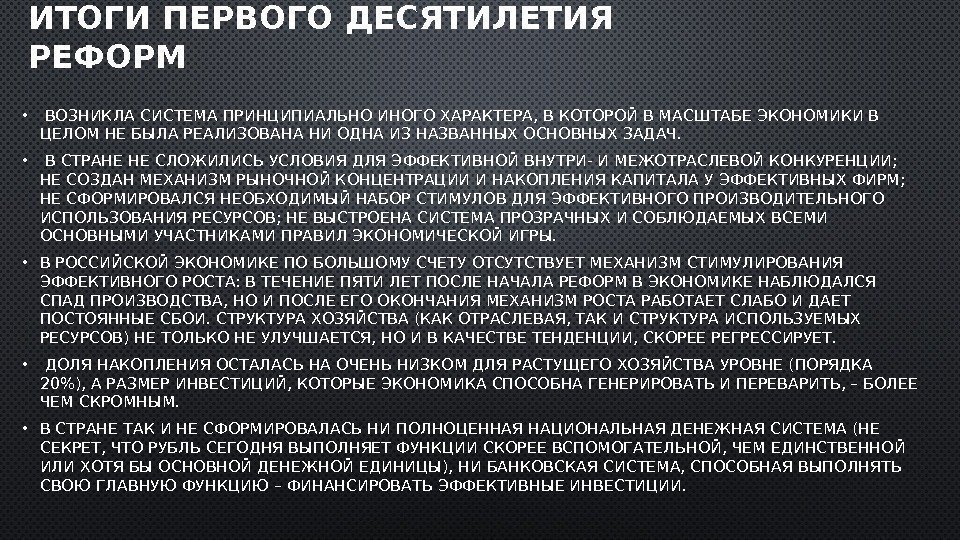 ИТОГИ ПЕРВОГО ДЕСЯТИЛЕТИЯ РЕФОРМ

• ВОЗНИКЛА СИСТЕМА ПРИНЦИПИАЛЬНО ИНОГО ХАРАКТЕРА, В КОТОРОЙ В МАСШТАБЕ ЭКОНОМИКИ В ЦЕЛОМ НЕ БЫЛА РЕАЛИЗОВАНА НИ ОДНА ИЗ НАЗВАННЫХ ОСНОВНЫХ ЗАДАЧ.

• В СТРАНЕ НЕ СЛОЖИЛИСЬ УСЛОВИЯ ДЛЯ ЭФФЕКТИВНОЙ ВНУТРИ- И МЕЖОТРАСЛЕВОЙ КОНКУРЕНЦИИ; НЕ СОЗДАН МЕХАНИЗМ РЫНОЧНОЙ КОНЦЕНТРАЦИИ И НАКОПЛЕНИЯ КАПИТАЛА У ЭФФЕКТИВНЫХ ФИРМ; НЕ СФОРМИРОВАЛСЯ НЕОБХОДИМЫЙ НАБОР СТИМУЛОВ ДЛЯ ЭФФЕКТИВНОГО ПРОИЗВОДИТЕЛЬНОГО ИСПОЛЬЗОВАНИЯ РЕСУРСОВ; НЕ ВЫСТРОЕНА СИСТЕМА ПРОЗРАЧНЫХ И СОБЛЮДАЕМЫХ ВСЕМИ ОСНОВНЫМИ УЧАСТНИКАМИ ПРАВИЛ ЭКОНОМИЧЕСКОЙ ИГРЫ.

• В РОССИЙСКОЙ ЭКОНОМИКЕ ПО БОЛЬШОМУ СЧЕТУ ОТСУТСТВУЕТ МЕХАНИЗМ СТИМУЛИРОВАНИЯ ЭФФЕКТИВНОГО РОСТА: В ТЕЧЕНИЕ ПЯТИ ЛЕТ ПОСЛЕ НАЧАЛА РЕФОРМ В ЭКОНОМИКЕ НАБЛЮДАЛСЯ СПАД ПРОИЗВОДСТВА, НО И ПОСЛЕ ЕГО ОКОНЧАНИЯ МЕХАНИЗМ РОСТА РАБОТАЕТ СЛАБО И ДАЕТ ПОСТОЯННЫЕ СБОИ. СТРУКТУРА ХОЗЯЙСТВА (КАК ОТРАСЛЕВАЯ, ТАК И СТРУКТУРА ИСПОЛЬЗУЕМЫХ РЕСУРСОВ) НЕ ТОЛЬКО НЕ УЛУЧШАЕТСЯ, НО И В КАЧЕСТВЕ ТЕНДЕНЦИИ, СКОРЕЕ РЕГРЕССИРУЕТ.

• ДОЛЯ НАКОПЛЕНИЯ ОСТАЛАСЬ НА ОЧЕНЬ НИЗКОМ ДЛЯ РАСТУЩЕГО ХОЗЯЙСТВА УРОВНЕ (ПОРЯДКА 20%), А РАЗМЕР ИНВЕСТИЦИЙ, КОТОРЫЕ ЭКОНОМИКА СПОСОБНА ГЕНЕРИРОВАТЬ И ПЕРЕВАРИТЬ, – БОЛЕЕ ЧЕМ СКРОМНЫМ.

• В СТРАНЕ ТАК И НЕ СФОРМИРОВАЛАСЬ НИ ПОЛНОЦЕННАЯ НАЦИОНАЛЬНАЯ ДЕНЕЖНАЯ СИСТЕМА (НЕ СЕКРЕТ, ЧТО РУБЛЬ СЕГОДНЯ ВЫПОЛНЯЕТ ФУНКЦИИ СКОРЕЕ ВСПОМОГАТЕЛЬНОЙ, ЧЕМ ЕДИНСТВЕННОЙ ИЛИ ХОТЯ БЫ ОСНОВНОЙ ДЕНЕЖНОЙ ЕДИНИЦЫ), НИ БАНКОВСКАЯ СИСТЕМА, СПОСОБНАЯ ВЫПОЛНЯТЬ СВОЮ ГЛАВНУЮ ФУНКЦИЮ – ФИНАНСИРОВАТЬ ЭФФЕКТИВНЫЕ ИНВЕСТИЦИИ.